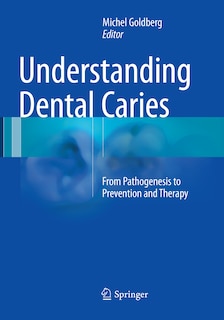 Michel Goldberg
Editor

Understanding Dental Caries

From Pathogenesis to Prevention and Therapy

Springer